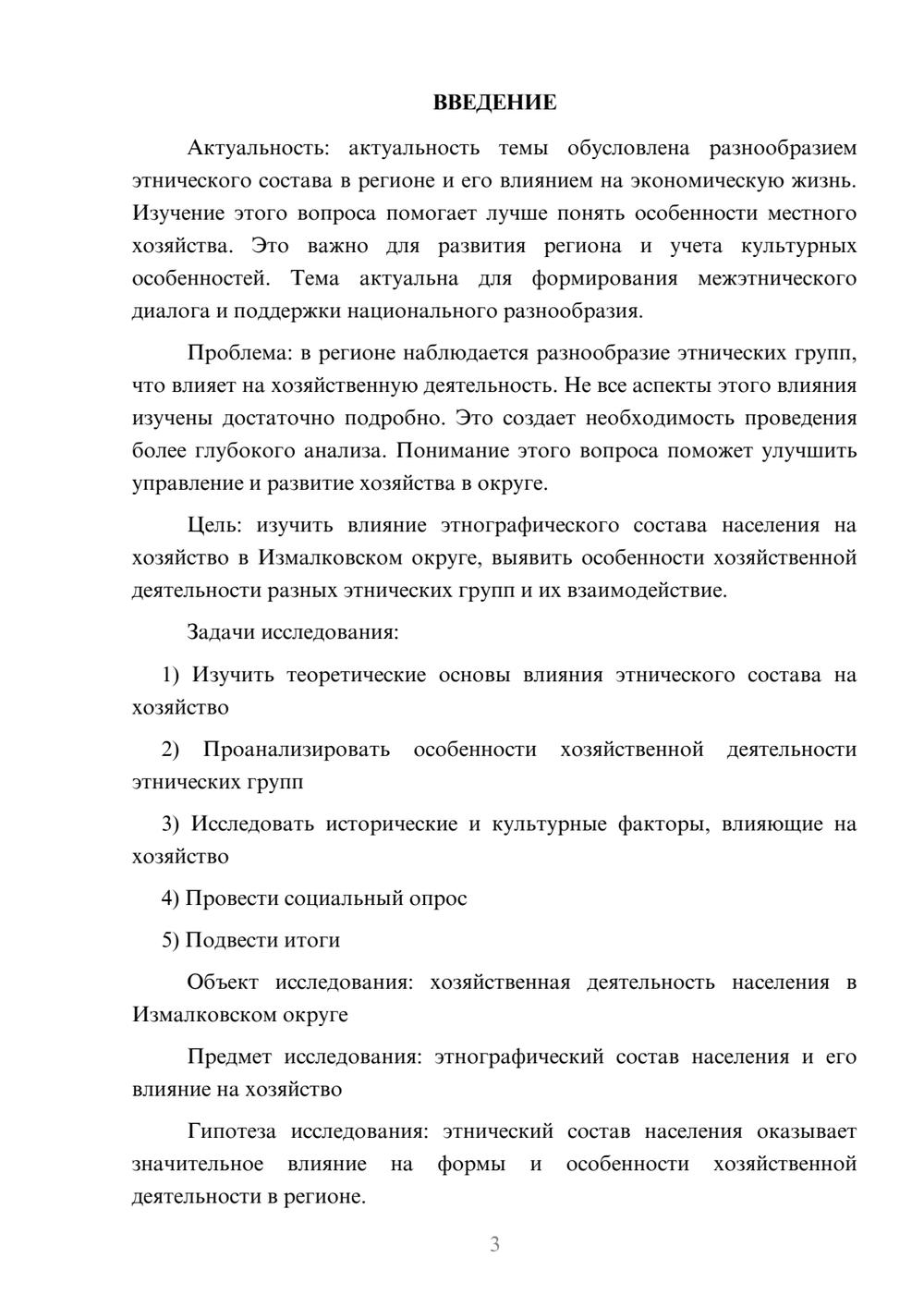 ВВЕДЕНИЕ

Актуальность: актуальность темы обусловлена разнообразием этнического состава в регионе и его влиянием на экономическую жизнь. Изучение этого вопроса помогает лучше понять особенности местного хозяйства. Это важно для развития региона и учета культурных особенностей. Тема актуальна для формирования межэтнического диалога и поддержки национального разнообразия.

Проблема: в регионе наблюдается разнообразие этнических групп, что влияет на хозяйственную деятельность. Не все аспекты этого влияния изучены достаточно подробно. Это создает необходимость проведения более глубокого анализа. Понимание этого вопроса поможет улучшить управление и развитие хозяйства в округе.

Цель: изучить влияние этнографического состава населения на хозяйство в Измалковском округе, выявить особенности хозяйственной деятельности разных этнических групп и их взаимодействие.

Задачи исследования:

1) Изучить теоретические основы влияния этнического состава на хозяйство

2) Проанализировать особенности хозяйственной деятельности этнических групп

3) Исследовать исторические и культурные факторы, влияющие на хозяйство

4) Провести социальный опрос

5) Подвести итоги

Объект исследования: хозяйственная деятельность населения в Измалковском округе

Предмет исследования: этнографический состав населения и его влияние на хозяйство

Гипотеза исследования: этнический состав населения оказывает значительное влияние на формы и особенности хозяйственной деятельности в регионе.

3